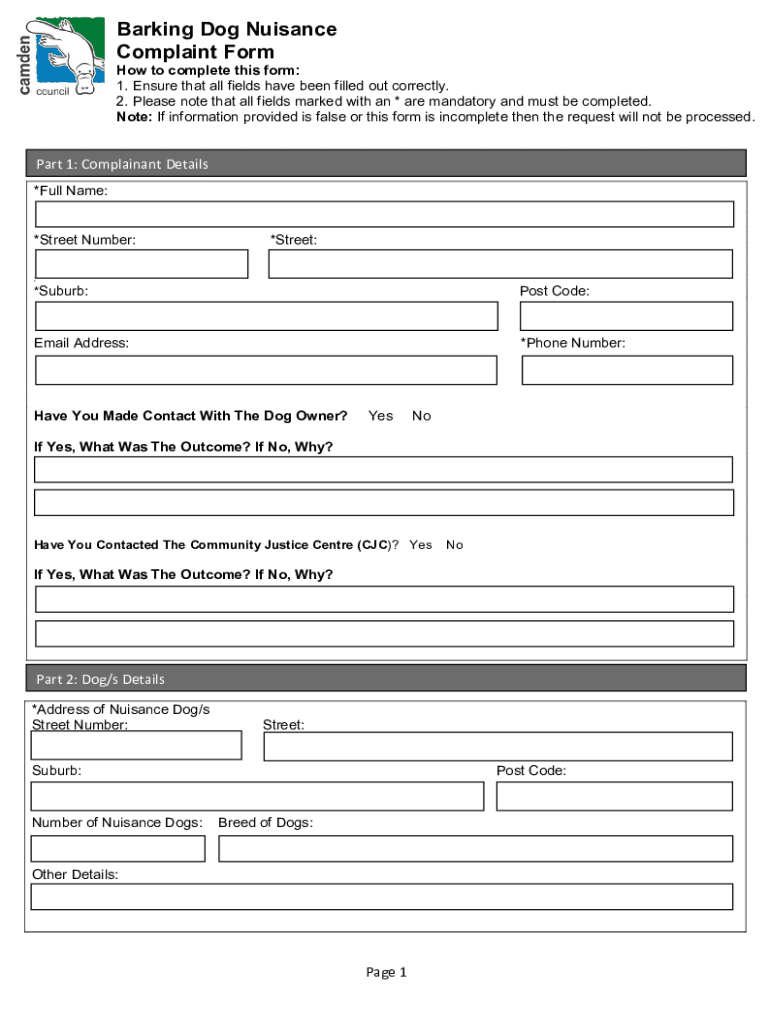 camden
council

Barking Dog Nuisance Complaint Form

How to complete this form:
1. Ensure that all fields have been filled out correctly.
2. Please note that all fields marked with an * are mandatory and must be completed.
Note: If information provided is false or this form is incomplete then the request will not be processed.

Part 1: Complainant Details

*Full Name:

*Street Number:

*Street:

*Suburb:

Post Code:

Email Address:

*Phone Number:

Have You Made Contact With The Dog Owner? Yes No

If Yes, What Was The Outcome? If No, Why?

Have You Contacted The Community Justice Centre (CJC)? Yes No

If Yes, What Was The Outcome? If No, Why?

Part 2: Dog/s Details

*Address of Nuisance Dog/s
Street Number:

Street:

Suburb:

Post Code:

Number of Nuisance Dogs:

Breed of Dogs:

Other Details:

Page 1